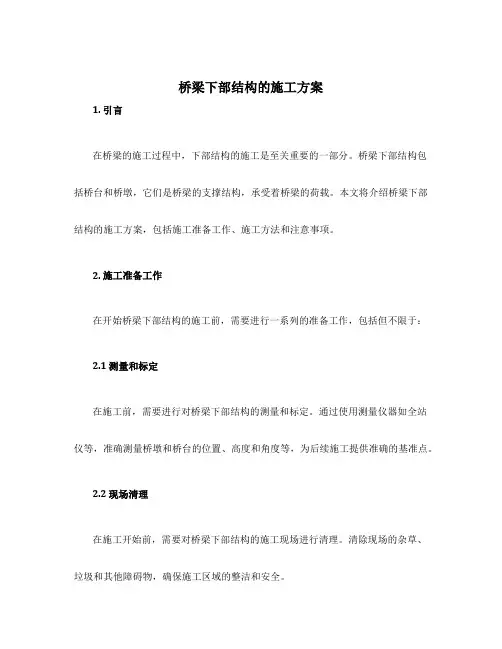 桥梁下部结构的施工方案

1. 引言

在桥梁的施工过程中，下部结构的施工是至关重要的一部分。桥梁下部结构包括桥台和桥墩，它们是桥梁的支撑结构，承受着桥梁的荷载。本文将介绍桥梁下部结构的施工方案，包括施工准备工作、施工方法和注意事项。

2. 施工准备工作

在开始桥梁下部结构的施工前，需要进行一系列的准备工作，包括但不限于：

2.1 测量和标定

在施工前，需要进行对桥梁下部结构的测量和标定。通过使用测量仪器如全站仪等，准确测量桥墩和桥台的位置、高度和角度等，为后续施工提供准确的基准点。

2.2 现场清理

在施工开始前，需要对桥梁下部结构的施工现场进行清理。清除现场的杂草、垃圾和其他障碍物，确保施工区域的整洁和安全。